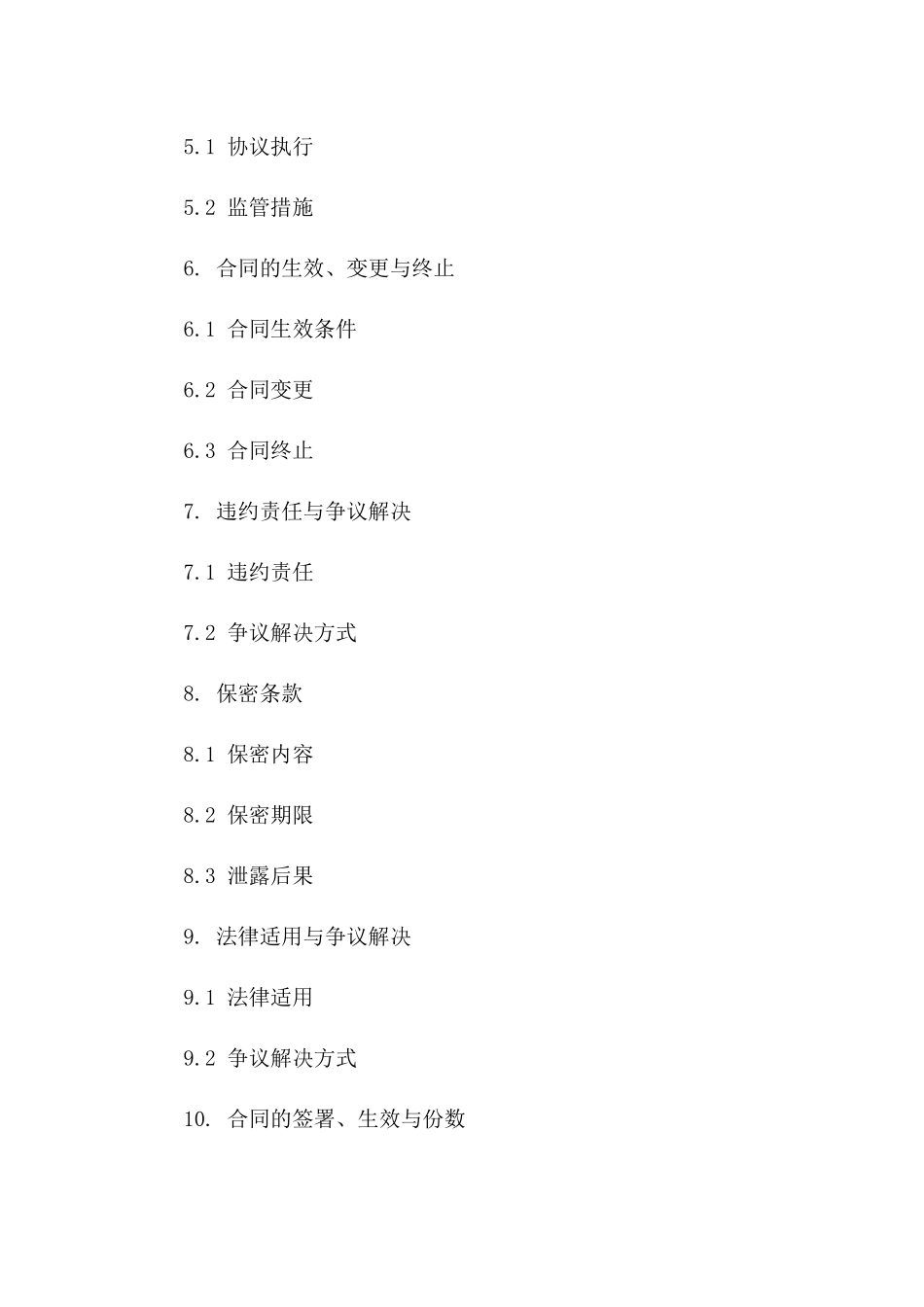 5.1 协议执行

5.2 监管措施

6. 合同的生效、变更与终止

6.1 合同生效条件

6.2 合同变更

6.3 合同终止

7. 违约责任与争议解决

7.1 违约责任

7.2 争议解决方式

8. 保密条款

8.1 保密内容

8.2 保密期限

8.3 泄露后果

9. 法律适用与争议解决

9.1 法律适用

9.2 争议解决方式

10. 合同的签署、生效与份数